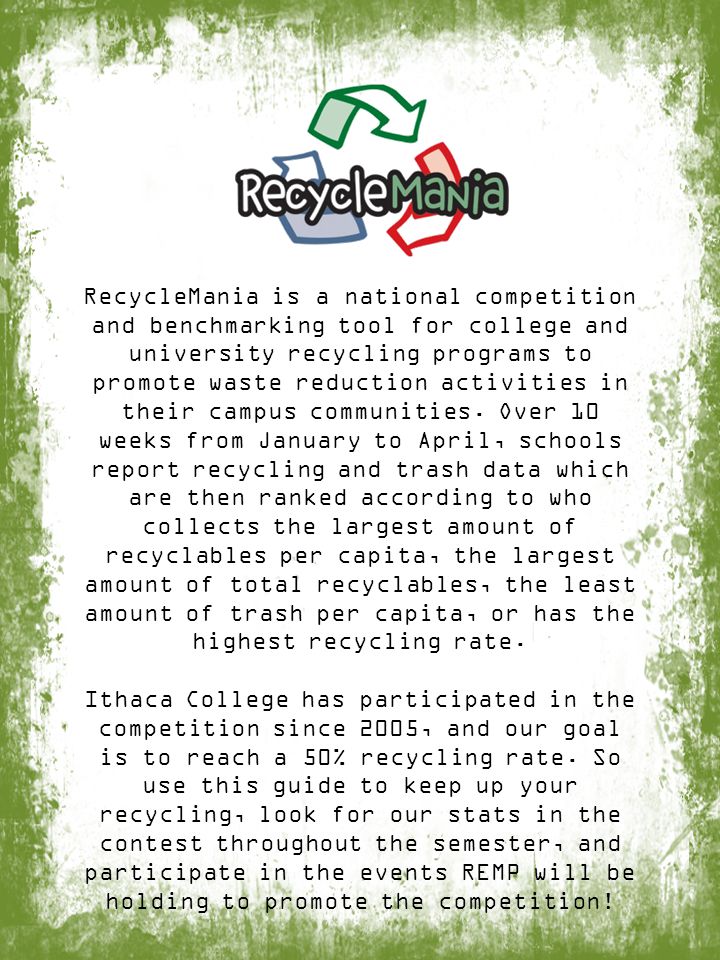 RecycleMania

RecycleMania is a national competition and benchmarking tool for college and university recycling programs to promote waste reduction activities in their campus communities. Over 10 weeks from January to April, schools report recycling and trash data which are then ranked according to who collects the largest amount of recyclables per capita, the largest amount of total recyclables, the least amount of trash per capita, or has the highest recycling rate.

Ithaca College has participated in the competition since 2005, and our goal is to reach a 50% recycling rate. So use this guide to keep up your recycling, look for our stats in the contest throughout the semester, and participate in the events REMP will be holding to promote the competition!